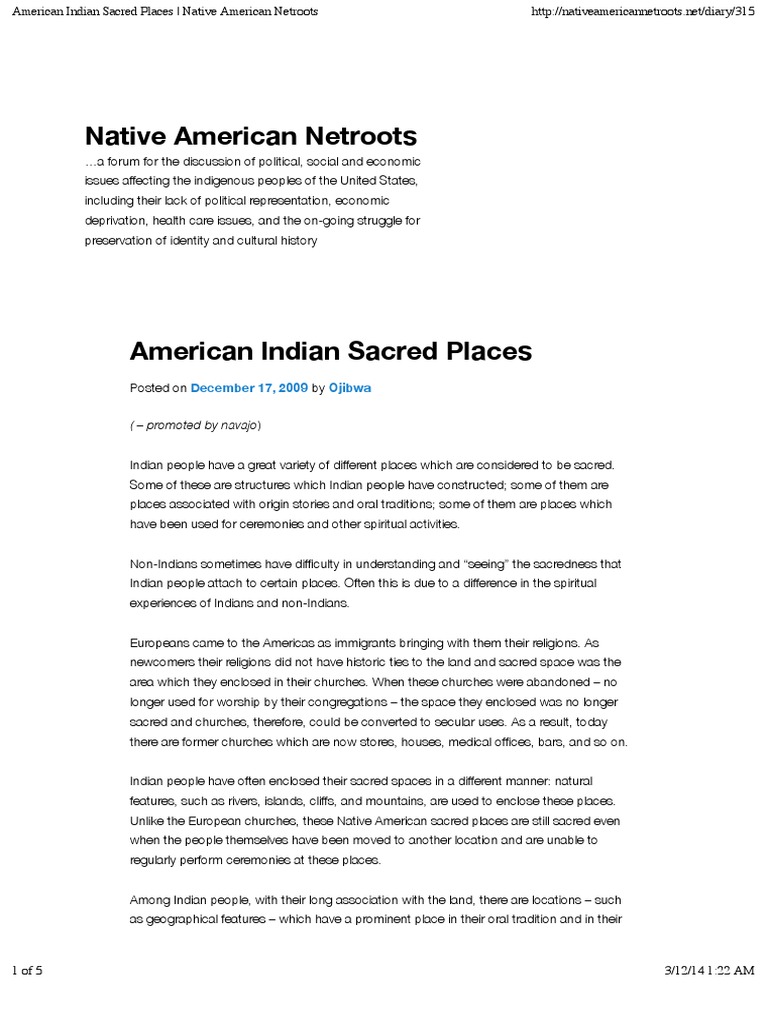 American Indian Sacred Places | Native American Netroots

http://nativeamericannetroots.net/diary/315

Native American Netroots

…a forum for the discussion of political, social and economic issues affecting the indigenous peoples of the United States, including their lack of political representation, economic deprivation, health care issues, and the on-going struggle for preservation of identity and cultural history

American Indian Sacred Places

Posted on December 17, 2009 by Ojibwa

( – promoted by navajo)

Indian people have a great variety of different places which are considered to be sacred. Some of these are structures which Indian people have constructed; some of them are places associated with origin stories and oral traditions; some of them are places which have been used for ceremonies and other spiritual activities.

Non-Indians sometimes have difficulty in understanding and "seeing" the sacredness that Indian people attach to certain places. Often this is due to a difference in the spiritual experiences of Indians and non-Indians.

Europeans came to the Americas as immigrants bringing with them their religions. As newcomers their religions did not have historic ties to the land and sacred space was the area which they enclosed in their churches. When these churches were abandoned – no longer used for worship by their congregations – the space they enclosed was no longer sacred and churches, therefore, could be converted to secular uses. As a result, today there are former churches which are now stores, houses, medical offices, bars, and so on.

Indian people have often enclosed their sacred spaces in a different manner: natural features, such as rivers, islands, cliffs, and mountains, are used to enclose these places. Unlike the European churches, these Native American sacred places are still sacred even when the people themselves have been moved to another location and are unable to regularly perform ceremonies at these places.

Among Indian people, with their long association with the land, there are locations – such as geographical features – which have a prominent place in their oral tradition and in their

1 of 5

3/12/14 1:22 AM